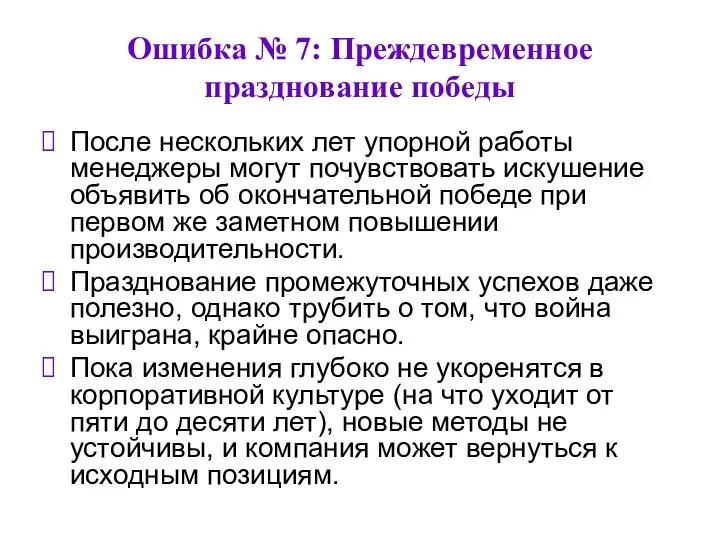 Ошибка № 7: Преждевременное празднование победы

 После нескольких лет упорной работы менеджеры могут почувствовать искушение объявить об окончательной победе при первом же заметном повышении производительности.

 Празднование промежуточных успехов даже полезно, однако трубить о том, что война выиграна, крайне опасно.

 Пока изменения глубоко не укоренятся в корпоративной культуре (на что уходит от пяти до десяти лет), новые методы не устойчивы, и компания может вернуться к исходным позициям.